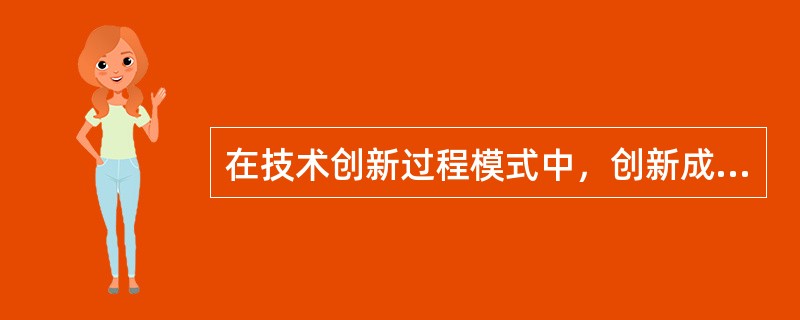 在技术创新过程模式中，创新成...